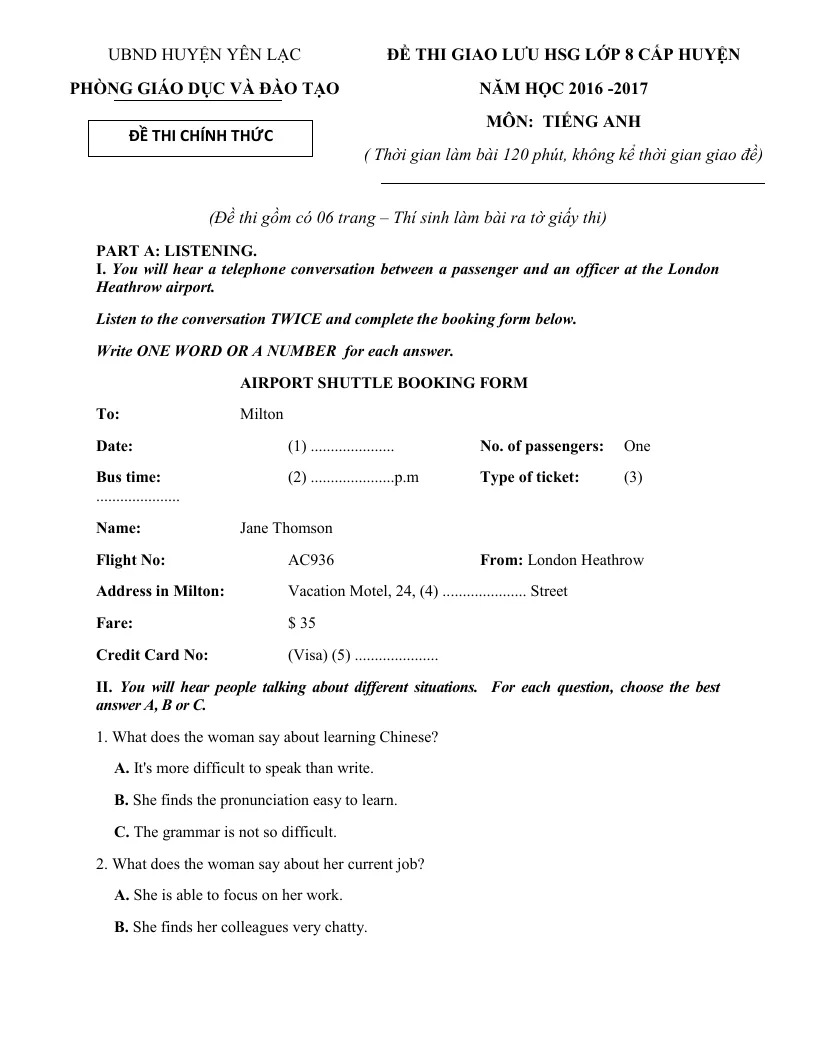 UBND HUYỆN YÊN LẠC

PHÒNG GIÁO DỤC VÀ ĐÀO TẠO

ĐỀ THI CHÍNH THỨC

ĐỀ THI GIAO LƯU HSG LỚP 8 CẤP HUYỆN

NĂM HỌC 2016 -2017

MÔN: TIẾNG ANH

( Thời gian làm bài 120 phút, không kể thời gian giao đề)

(Đề thi gồm có 06 trang – Thí sinh làm bài ra tờ giấy thi)

PART A: LISTENING.

I. You will hear a telephone conversation between a passenger and an officer at the London Heathrow airport.

Listen to the conversation TWICE and complete the booking form below.

Write ONE WORD OR A NUMBER for each answer.

AIRPORT SHUTTLE BOOKING FORM

To: Milton

Date: (1) ____ No. of passengers: One

Bus time: (2) ____p.m Type of ticket: (3) ____

Name: Jane Thomson

Flight No: AC936 From: London Heathrow

Address in Milton: Vacation Motel, 24, (4) ____ Street

Fare: $ 35

Credit Card No: (Visa) (5) ____

II. You will hear people talking about different situations. For each question, choose the best answer A, B or C.

1. What does the woman say about learning Chinese?

A. It's more difficult to speak than write.

B. She finds the pronunciation easy to learn.

C. The grammar is not so difficult.

2. What does the woman say about her current job?

A. She is able to focus on her work.

B. She finds her colleagues very chatty.